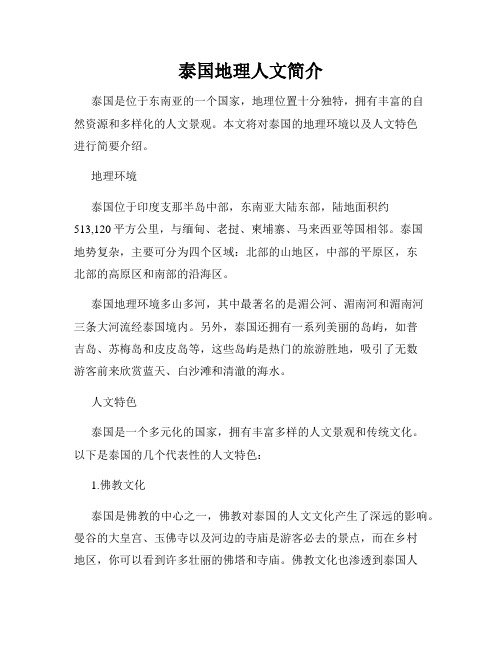 泰国地理人文简介

泰国是位于东南亚的一个国家，地理位置十分独特，拥有丰富的自然资源和多样化的人文景观。本文将对泰国的地理环境以及人文特色进行简要介绍。

地理环境

泰国位于印度支那半岛中部，东南亚大陆东部，陆地面积约513,120平方公里，与缅甸、老挝、柬埔寨、马来西亚等国相邻。泰国地势复杂，主要可分为四个区域：北部的山地区，中部的平原区，东北部的高原区和南部的沿海区。

泰国地理环境多山多河，其中最著名的是湄公河、湄南河和湄南河三条大河流经泰国境内。另外，泰国还拥有一系列美丽的岛屿，如普吉岛、苏梅岛和皮皮岛等，这些岛屿是热门的旅游胜地，吸引了无数游客前来欣赏蓝天、白沙滩和清澈的海水。

人文特色

泰国是一个多元化的国家，拥有丰富多样的人文景观和传统文化。以下是泰国的几个代表性的人文特色：

1.佛教文化

泰国是佛教的中心之一，佛教对泰国的人文文化产生了深远的影响。曼谷的大皇宫、玉佛寺以及河边的寺庙是游客必去的景点，而在乡村地区，你可以看到许多壮丽的佛塔和寺庙。佛教文化也渗透到泰国人